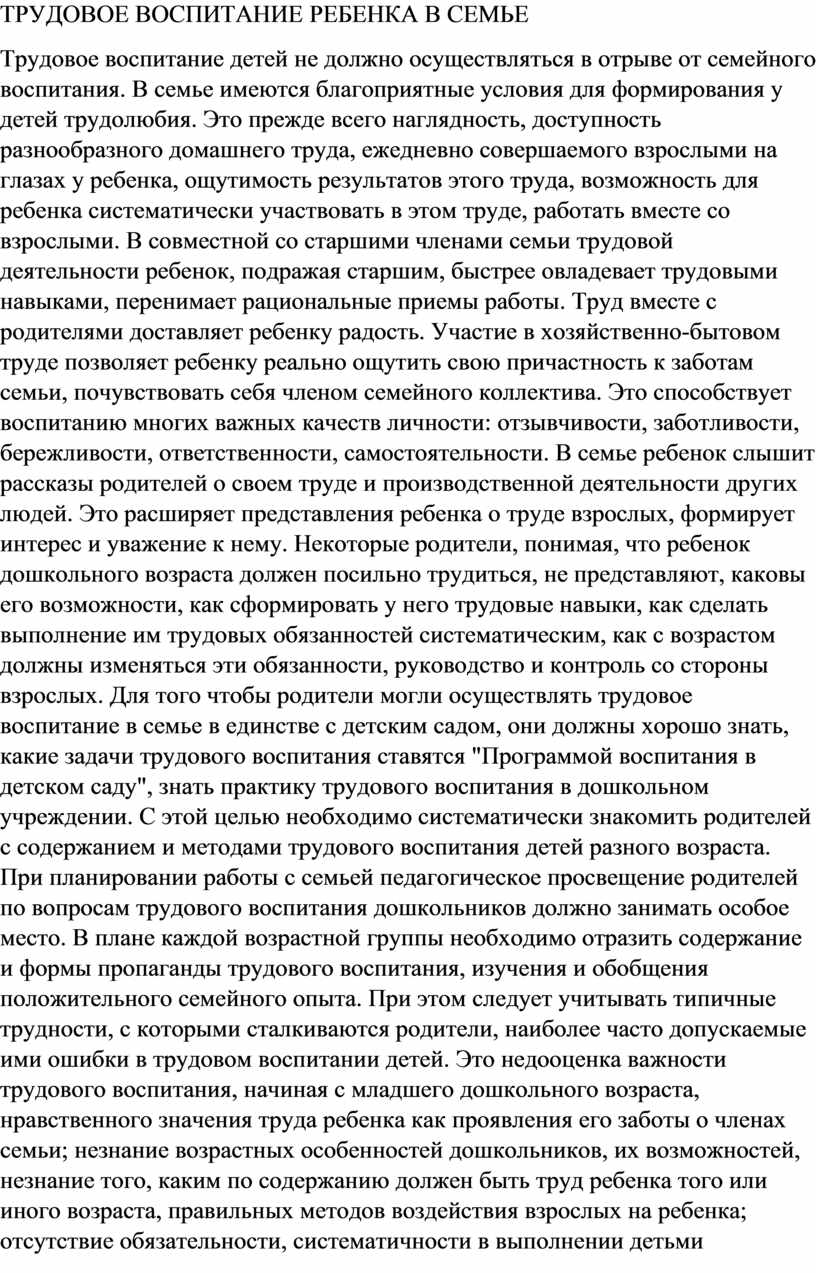 ТРУДОВОЕ ВОСПИТАНИЕ РЕБЕНКА В СЕМЬЕ

Трудовое воспитание детей не должно осуществляться в отрыве от семейного воспитания. В семье имеются благоприятные условия для формирования у детей трудолюбия. Это прежде всего наглядность, доступность разнообразного домашнего труда, ежедневно совершаемого взрослыми на глазах у ребенка, ощутимость результатов этого труда, возможность для ребенка систематически участвовать в этом труде, работать вместе со взрослыми. В совместной со старшими членами семьи трудовой деятельности ребенок, подражая старшим, быстрее овладевает трудовыми навыками, перенимает рациональные приемы работы. Труд вместе с родителями доставляет ребенку радость. Участие в хозяйственно-бытовом труде позволяет ребенку реально ощутить свою причастность к заботам семьи, почувствовать себя членом семейного коллектива. Это способствует воспитанию многих важных качеств личности: отзывчивости, заботливости, бережливости, ответственности, самостоятельности. В семье ребенок слышит рассказы родителей о своем труде и производственной деятельности других людей. Это расширяет представления ребенка о труде взрослых, формирует интерес и уважение к нему. Некоторые родители, понимая, что ребенок дошкольного возраста должен посильно трудиться, не представляют, каковы его возможности, как сформировать у него трудовые навыки, как сделать выполнение им трудовых обязанностей систематическим, как с возрастом должны изменяться эти обязанности, руководство и контроль со стороны взрослых. Для того чтобы родители могли осуществлять трудовое воспитание в семье в единстве с детским садом, они должны хорошо знать, какие задачи трудового воспитания ставятся "Программой воспитания в детском саду", знать практику трудового воспитания в дошкольном учреждении. С этой целью необходимо систематически знакомить родителей с содержанием и методами трудового воспитания детей разного возраста. При планировании работы с семьей педагогическое просвещение родителей по вопросам трудового воспитания дошкольников должно занимать особое место. В плане каждой возрастной группы необходимо отразить содержание и формы пропаганды трудового воспитания, изучения и обобщения положительного семейного опыта. При этом следует учитывать типичные трудности, с которыми сталкиваются родители, наиболее часто допускаемые ими ошибки в трудовом воспитании детей. Это недооценка важности трудового воспитания, начиная с младшего дошкольного возраста, нравственного значения труда ребенка как проявления его заботы о членах семьи; незнание возрастных особенностей дошкольников, их возможностей, незнание того, каким по содержанию должен быть труд ребенка того или иного возраста, правильных методов воздействия взрослых на ребенка; отсутствие обязательности, систематичности в выполнении детьми